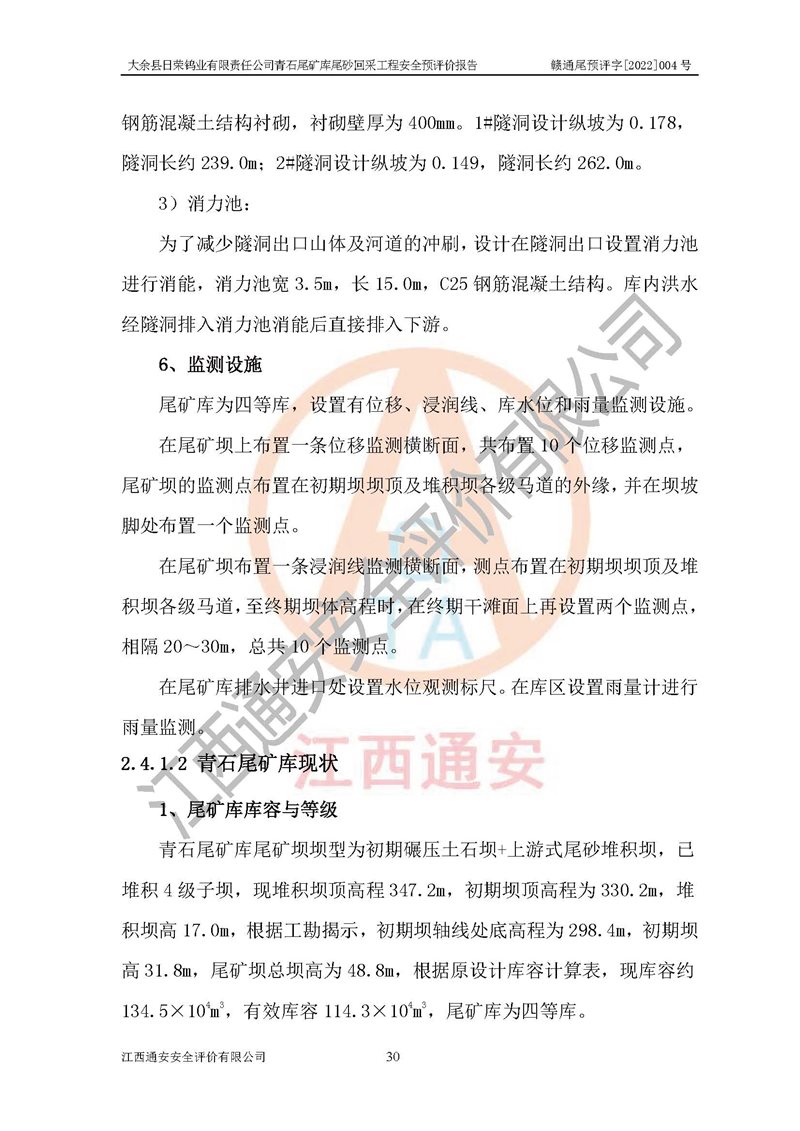 大余县日荣钨业有限责任公司青石尾矿库尾砂回采工程安全预评价报告　　赣通尾预评字[2022]004 号

钢筋混凝土结构衬砌，衬砌壁厚为 400mm。1#隧洞设计纵坡为 0.178，隧洞长约 239.0m；2#隧洞设计纵坡为 0.149，隧洞长约 262.0m。

3）消力池：

为了减少隧洞出口山体及河道的冲刷，设计在隧洞出口设置消力池进行消能，消力池宽 3.5m，长 15.0m，C25 钢筋混凝土结构。库内洪水经隧洞排入消力池消能后直接排入下游。

6、监测设施

尾矿库为四等库，设置有位移、浸润线、库水位和雨量监测设施。

在尾矿坝上布置一条位移监测横断面，共布置 10 个位移监测点，尾矿坝的监测点布置在初期坝坝顶及堆积坝各级马道的外缘，并在坝坡脚处布置一个监测点。

在尾矿坝布置一条浸润线监测横断面，测点布置在初期坝坝顶及堆积坝各级马道，至终期坝体高程时，在终期干滩面上再设置两个监测点，相隔 20～30m，总共 10 个监测点。

在尾矿库排水井进口处设置水位观测标尺。在库区设置雨量计进行雨量监测。

2.4.1.2 青石尾矿库现状

1、尾矿库库容与等级

青石尾矿库尾矿坝坝型为初期碾压土石坝+上游式尾砂堆积坝，已堆积 4 级子坝，现堆积坝顶高程 347.2m，初期坝顶高程为 330.2m，堆积坝高 17.0m，根据工勘揭示，初期坝轴线处底高程为 298.4m，初期坝高 31.8m，尾矿坝总坝高为 48.8m，根据原设计库容计算表，现库容约 $134.5\times10^4m^3$，有效库容 $114.3\times10^4m^3$，尾矿库为四等库。

江西通安安全评价有限公司　　30

江西通安安全评价有限公司

江西通安